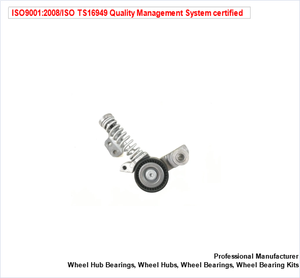 ISO9001:2008/ISO TS16949 Quality Management System certified

Professional Manufacturer
Wheel Hub Bearings, Wheel Hubs, Wheel Bearings, Wheel Bearing Kits